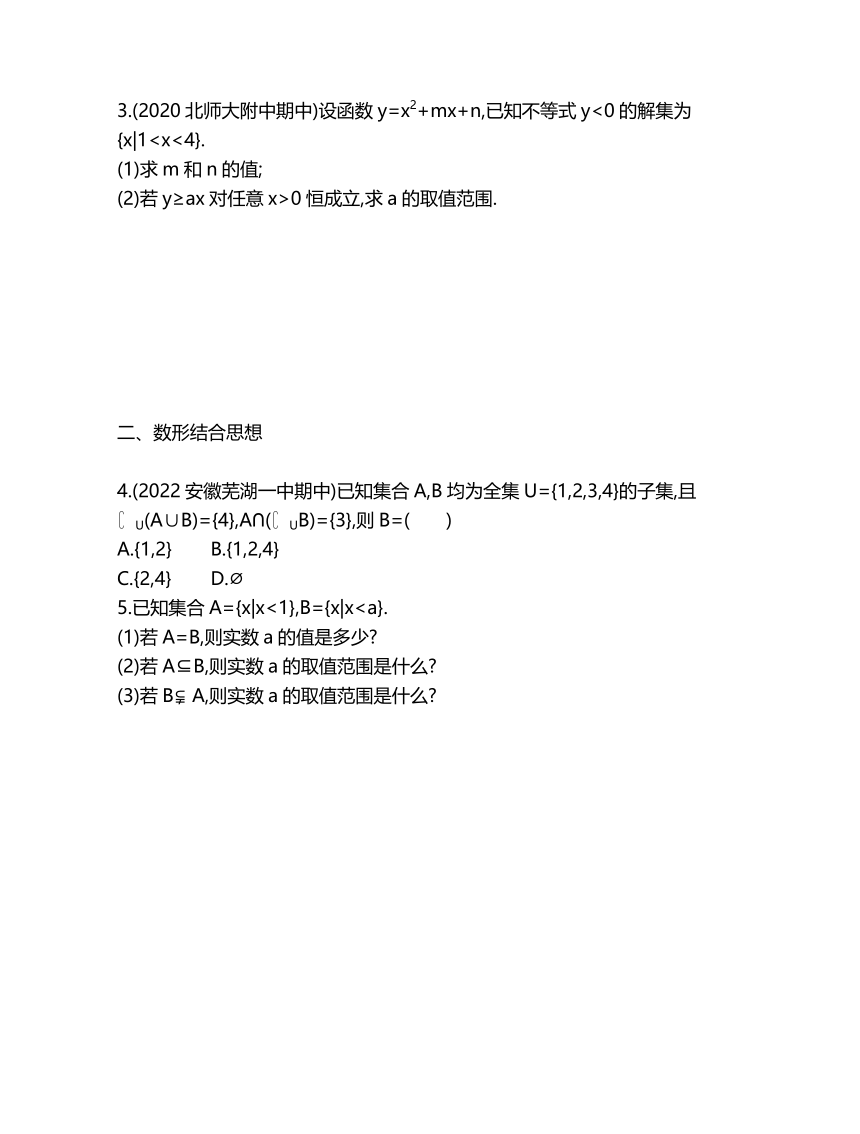 3.(2020 北师大附中期中)设函数 $y=x^2+mx+n$,已知不等式 $y<0$ 的解集为 $\{x|1<x<4\}$.
(1)求 m 和 n 的值;
(2)若 $y\geq ax$ 对任意 $x>0$ 恒成立,求 a 的取值范围.

二、数形结合思想

4.(2022 安徽芜湖一中期中)已知集合 A,B 均为全集 $U=\{1,2,3,4\}$的子集,且 $\complement_U(A\cup B)=\{4\}$,$A\cap(\complement_U B)=\{3\}$,则 B=(　　)
A.$\{1,2\}$　　B.$\{1,2,4\}$
C.$\{2,4\}$　　D.$\varnothing$
5.已知集合 $A=\{x|x<1\}$,$B=\{x|x<a\}$.
(1)若 A=B,则实数 a 的值是多少?
(2)若 $A\subseteq B$,则实数 a 的取值范围是什么?
(3)若 $B\subsetneqq A$,则实数 a 的取值范围是什么?